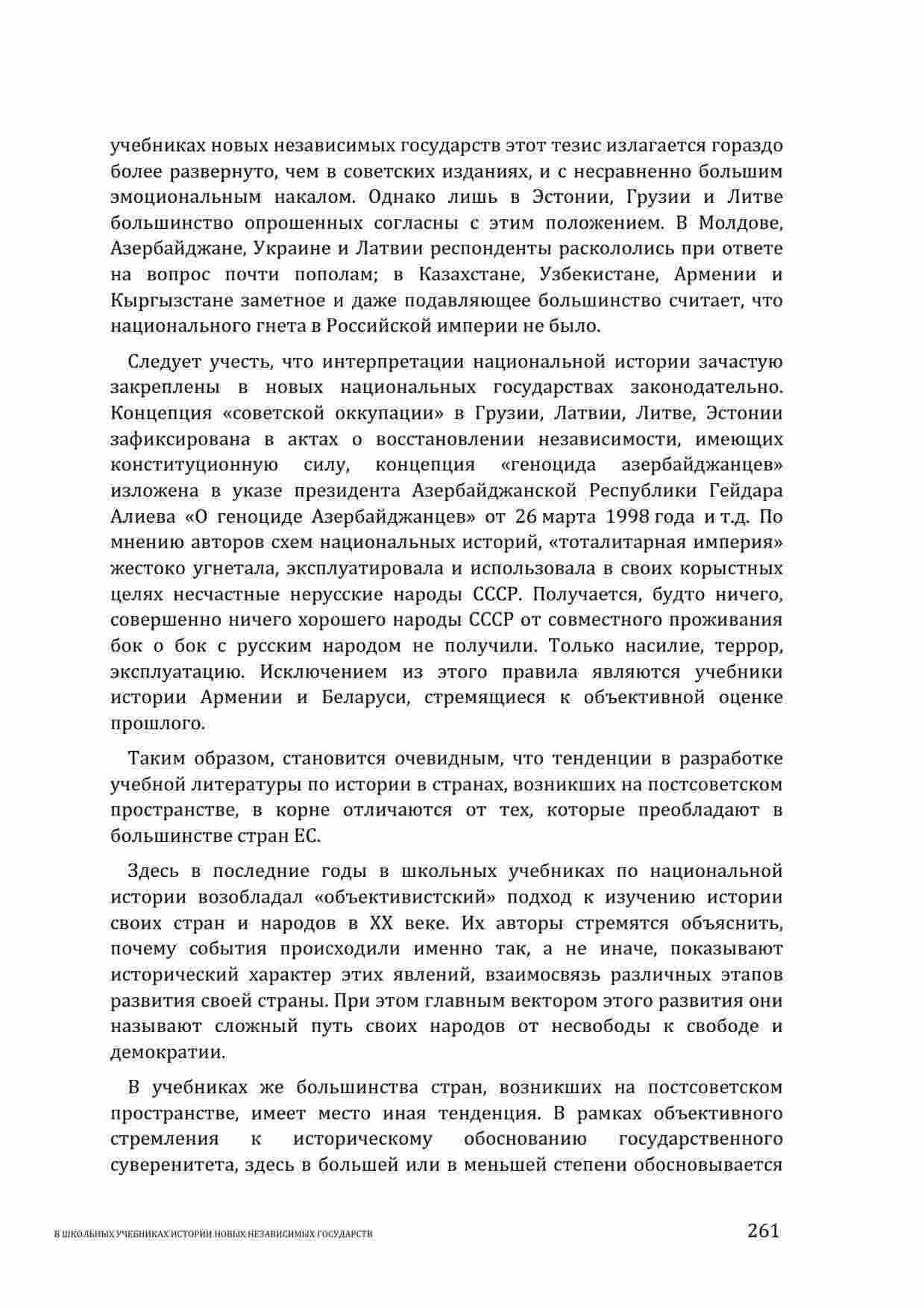 учебниках новых независимых государств этот тезис излагается гораздо более развернуто, чем в советских изданиях, и с несравненно большим эмоциональным накалом. Однако лишь в Эстонии, Грузии и Литве большинство опрошенных согласны с этим положением. В Молдове, Азербайджане, Украине и Латвии респонденты раскололись при ответе на вопрос почти пополам; в Казахстане, Узбекистане, Армении и Кыргызстане заметное и даже подавляющее большинство считает, что национального гнета в Российской империи не было.

Следует учесть, что интерпретации национальной истории зачастую закреплены в новых национальных государствах законодательно. Концепция «советской оккупации» в Грузии, Латвии, Литве, Эстонии зафиксирована в актах о восстановлении независимости, имеющих конституционную силу, концепция «геноцида азербайджанцев» изложена в указе президента Азербайджанской Республики Гейдара Алиева «О геноциде Азербайджанцев» от 26 марта 1998 года и т.д. По мнению авторов схем национальных историй, «тоталитарная империя» жестоко угнетала, эксплуатировала и использовала в своих корыстных целях несчастные нерусские народы СССР. Получается, будто ничего, совершенно ничего хорошего народы СССР от совместного проживания бок о бок с русским народом не получили. Только насилие, террор, эксплуатацию. Исключением из этого правила являются учебники истории Армении и Беларуси, стремящиеся к объективной оценке прошлого.

Таким образом, становится очевидным, что тенденции в разработке учебной литературы по истории в странах, возникших на постсоветском пространстве, в корне отличаются от тех, которые преобладают в большинстве стран ЕС.

Здесь в последние годы в школьных учебниках по национальной истории возобладал «объективистский» подход к изучению истории своих стран и народов в XX веке. Их авторы стремятся объяснить, почему события происходили именно так, а не иначе, показывают исторический характер этих явлений, взаимосвязь различных этапов развития своей страны. При этом главным вектором этого развития они называют сложный путь своих народов от несвободы к свободе и демократии.

В учебниках же большинства стран, возникших на постсоветском пространстве, имеет место иная тенденция. В рамках объективного стремления к историческому обоснованию государственного суверенитета, здесь в большей или в меньшей степени обосновывается

В ШКОЛЬНЫХ УЧЕБНИКАХ ИСТОРИИ НОВЫХ НЕЗАВИСИМЫХ ГОСУДАРСТВ 261